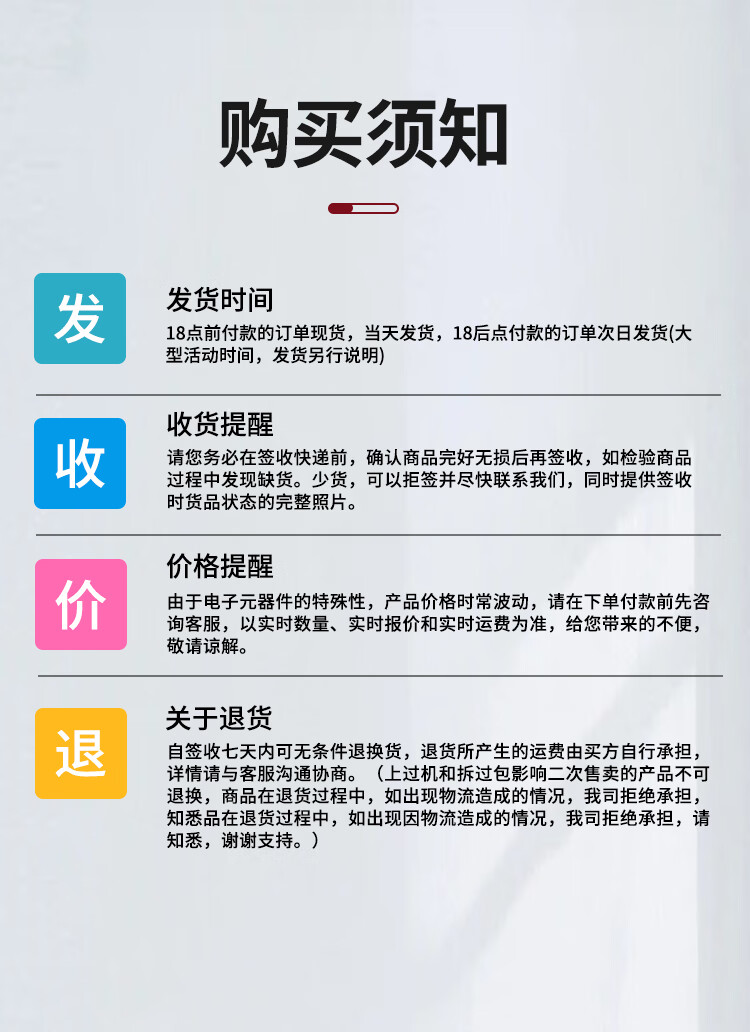 购买须知

发

发货时间

18点前付款的订单现货，当天发货，18后点付款的订单次日发货(大型活动时间，发货另行说明)

收

收货提醒

请您务必在签收快递前，确认商品完好无损后再签收，如检验商品过程中发现缺货。少货，可以拒签并尽快联系我们，同时提供签收时货品状态的完整照片。

价

价格提醒

由于电子元器件的特殊性，产品价格时常波动，请在下单付款前先咨询客服，以实时数量、实时报价和实时运费为准，给您带来的不便，敬请谅解。

退

关于退货

自签收七天内可无条件退换货，退货所产生的运费由买方自行承担，详情请与客服沟通协商。（上过机和拆过包影响二次售卖的产品不可退换，商品在退货过程中，如出现物流造成的情况，我司拒绝承担，知悉品在退货过程中，如出现因物流造成的情况，我司拒绝承担，请知悉，谢谢支持。）